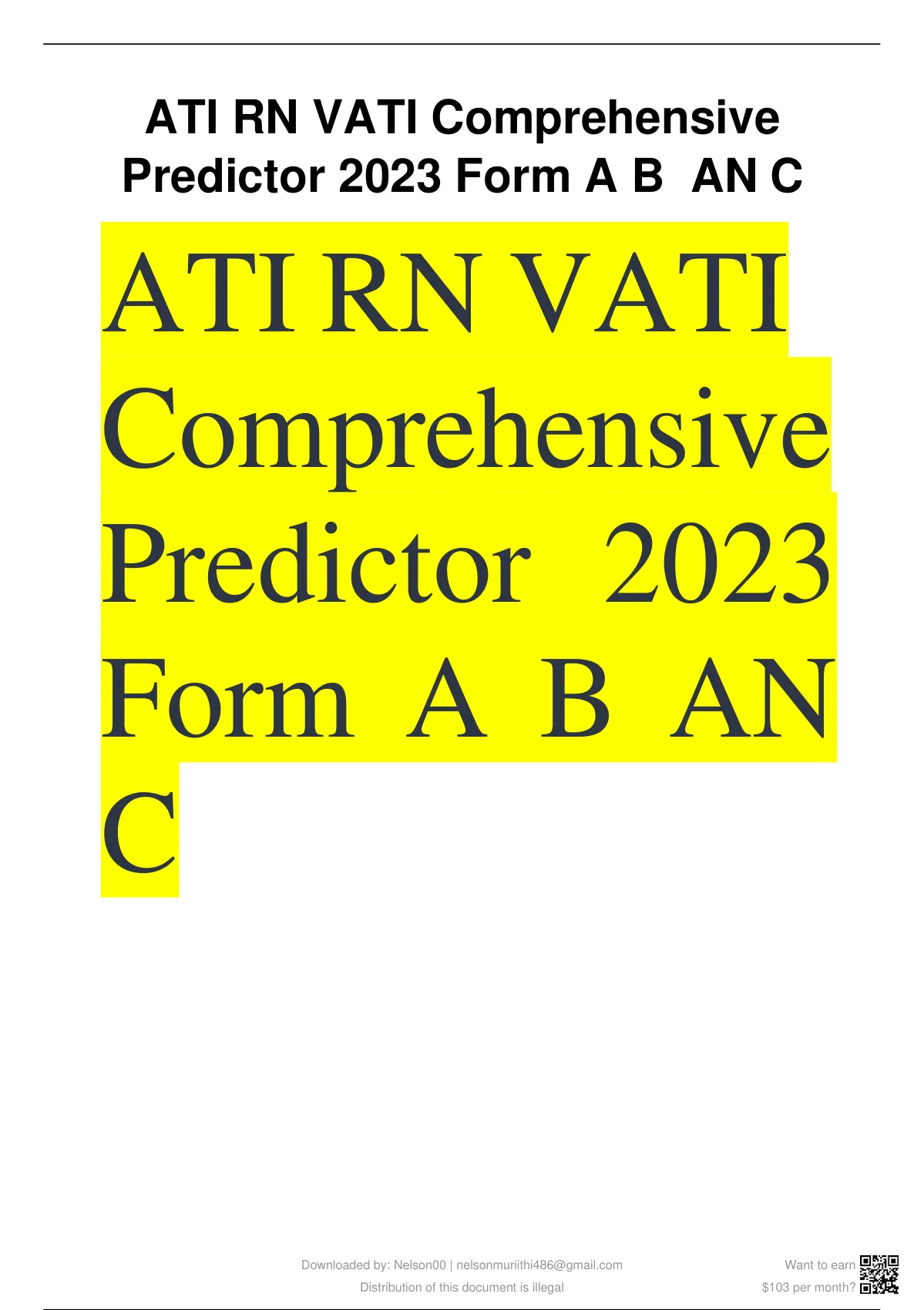 ATI RN VATI Comprehensive Predictor 2023 Form A B AN C

ATI RN VATI Comprehensive Predictor 2023 Form A B AN C

Downloaded by: Nelson00 | nelsonmuriithi486@gmail.com
Distribution of this document is illegal

Want to earn $103 per month?